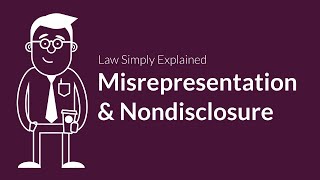 Law Simply Explained
Misrepresentation & Nondisclosure